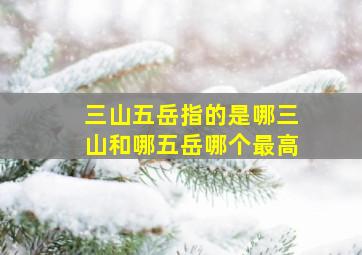 三山五岳指的是哪三山和哪五岳哪个最高